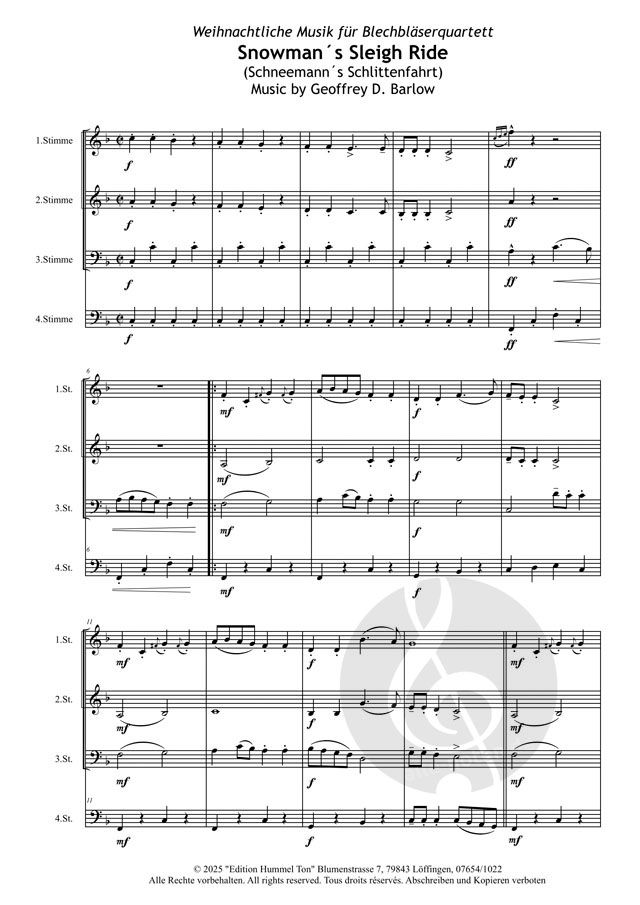 Weihnachtliche Musik für Blechbläserquartett
Snowman´s Sleigh Ride
(Schneemann´s Schlittenfahrt)
Music by Geoffrey D. Barlow

1.Stimme
f
ff
2.Stimme
f
ff
3.Stimme
f
ff
4.Stimme
f
ff

6
1.St.
mf
f
2.St.
mf
f
3.St.
mf
f
6
4.St.
mf
f

11
1.St.
mf
f
mf
2.St.
mf
f
mf
3.St.
mf
f
mf
11
4.St.
mf
f
mf

© 2025 "Edition Hummel Ton" Blumenstrasse 7, 79843 Löffingen, 07654/1022
Alle Rechte vorbehalten. All rights reserved. Tous droits réservés. Abschreiben und Kopieren verboten